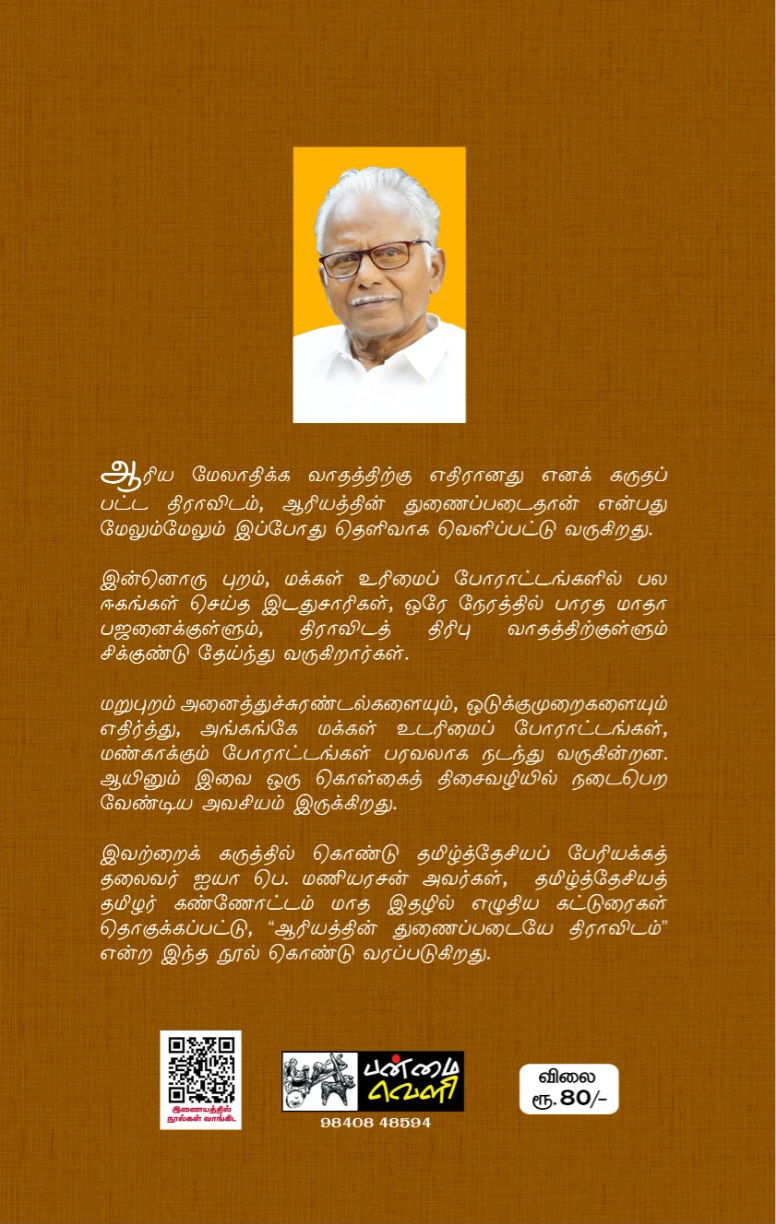 ஆரிய மேலாதிக்க வாதத்திற்கு எதிரானது எனக் கருதப் பட்ட திராவிடம், ஆரியத்தின் துணைப்படைதான் என்பது மேலும்மேலும் இப்போது தெளிவாக வெளிப்பட்டு வருகிறது.

இன்னொரு புறம், மக்கள் உரிமைப் போராட்டங்களில் பல ஈகங்கள் செய்த இடதுசாரிகள், ஒரே நேரத்தில் பாரத மாதா பஜனைக்குள்ளும், திராவிடத் திரிபு வாதத்திற்குள்ளும் சிக்குண்டு தேய்ந்து வருகிறார்கள்.

மறுபுறம் அனைத்துச்சுரண்டல்களையும், ஒடுக்குமுறைகளையும் எதிர்த்து, அங்கங்கே மக்கள் உடரிமைப் போராட்டங்கள், மண்காக்கும் போராட்டங்கள் பரவலாக நடந்து வருகின்றன. ஆயினும் இவை ஒரு கொள்கைத் திசைவழியில் நடைபெற வேண்டிய அவசியம் இருக்கிறது.

இவற்றைக் கருத்தில் கொண்டு தமிழ்த்தேசியப் பேரியக்கத் தலைவர் ஐயா பெ. மணியரசன் அவர்கள், தமிழ்த்தேசியத் தமிழர் கண்ணோட்டம் மாத இதழில் எழுதிய கட்டுரைகள் தொகுக்கப்பட்டு, "ஆரியத்தின் துணைப்படையே திராவிடம்" என்ற இந்த நூல் கொண்டு வரப்படுகிறது.

இணையத்தில் நூல்கள் வாங்கிட

பன்மை வெளி

98408 48594

விலை
ரூ. 40/-